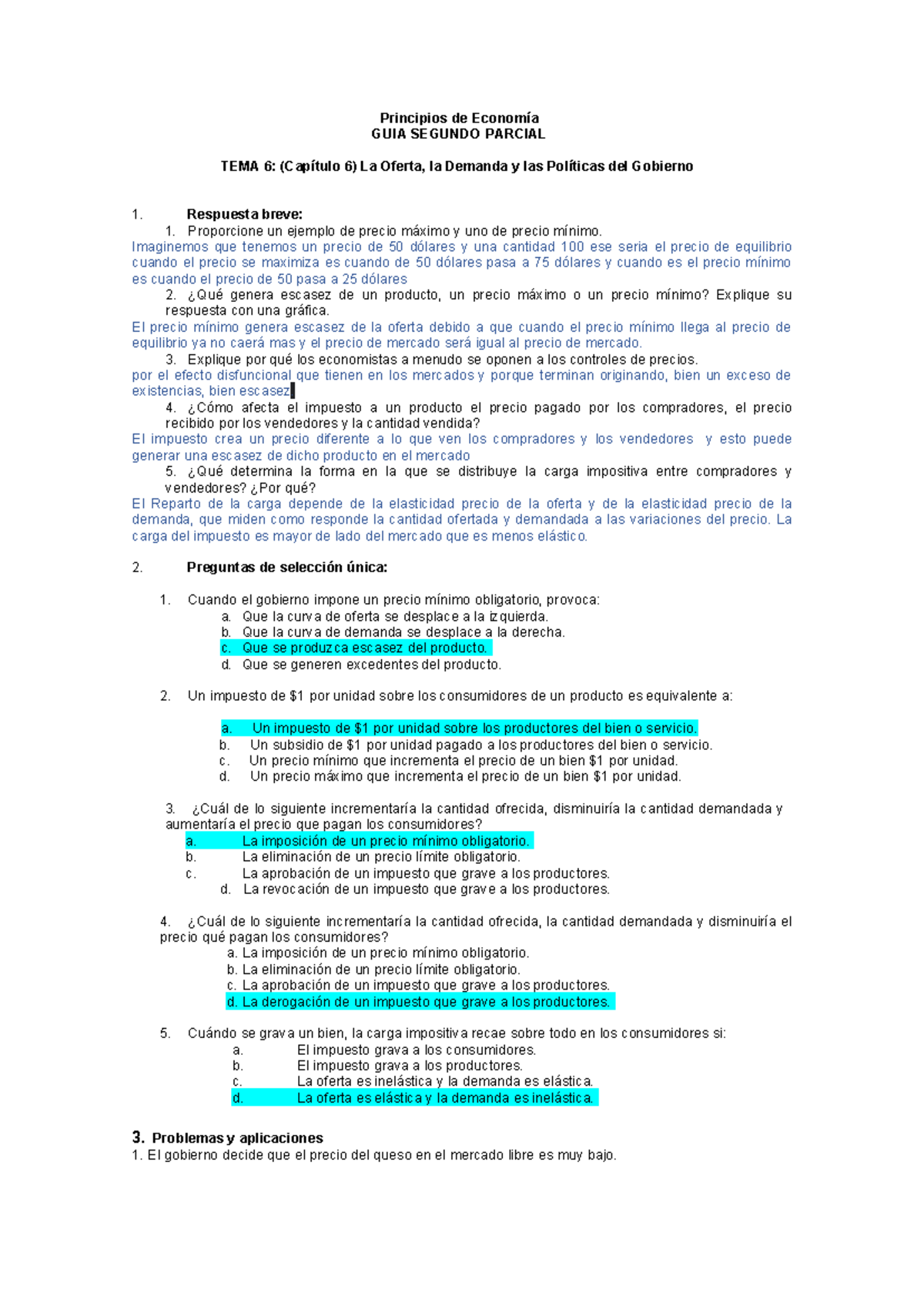 Principios de Economía
GUIA SEGUNDO PARCIAL

TEMA 6: (Capítulo 6) La Oferta, la Demanda y las Políticas del Gobierno

1. Respuesta breve:
1. Proporcione un ejemplo de precio máximo y uno de precio mínimo.
Imaginemos que tenemos un precio de 50 dólares y una cantidad 100 ese seria el precio de equilibrio cuando el precio se maximiza es cuando de 50 dólares pasa a 75 dólares y cuando es el precio mínimo es cuando el precio de 50 pasa a 25 dólares
2. ¿Qué genera escasez de un producto, un precio máximo o un precio mínimo? Explique su respuesta con una gráfica.
El precio mínimo genera escasez de la oferta debido a que cuando el precio mínimo llega al precio de equilibrio ya no caerá mas y el precio de mercado será igual al precio de mercado.
3. Explique por qué los economistas a menudo se oponen a los controles de precios.
por el efecto disfuncional que tienen en los mercados y porque terminan originando, bien un exceso de existencias, bien escasez
4. ¿Cómo afecta el impuesto a un producto el precio pagado por los compradores, el precio recibido por los vendedores y la cantidad vendida?
El impuesto crea un precio diferente a lo que ven los compradores y los vendedores y esto puede generar una escasez de dicho producto en el mercado
5. ¿Qué determina la forma en la que se distribuye la carga impositiva entre compradores y vendedores? ¿Por qué?
El Reparto de la carga depende de la elasticidad precio de la oferta y de la elasticidad precio de la demanda, que miden como responde la cantidad ofertada y demandada a las variaciones del precio. La carga del impuesto es mayor de lado del mercado que es menos elástico.

2. Preguntas de selección única:

1. Cuando el gobierno impone un precio mínimo obligatorio, provoca:
a. Que la curva de oferta se desplace a la izquierda.
b. Que la curva de demanda se desplace a la derecha.
c. Que se produzca escasez del producto.
d. Que se generen excedentes del producto.

2. Un impuesto de $1 por unidad sobre los consumidores de un producto es equivalente a:

a. Un impuesto de $1 por unidad sobre los productores del bien o servicio.
b. Un subsidio de $1 por unidad pagado a los productores del bien o servicio.
c. Un precio mínimo que incrementa el precio de un bien $1 por unidad.
d. Un precio máximo que incrementa el precio de un bien $1 por unidad.

3. ¿Cuál de lo siguiente incrementaría la cantidad ofrecida, disminuiría la cantidad demandada y aumentaría el precio que pagan los consumidores?
a. La imposición de un precio mínimo obligatorio.
b. La eliminación de un precio límite obligatorio.
c. La aprobación de un impuesto que grave a los productores.
d. La revocación de un impuesto que grave a los productores.

4. ¿Cuál de lo siguiente incrementaría la cantidad ofrecida, la cantidad demandada y disminuiría el precio qué pagan los consumidores?
a. La imposición de un precio mínimo obligatorio.
b. La eliminación de un precio límite obligatorio.
c. La aprobación de un impuesto que grave a los productores.
d. La derogación de un impuesto que grave a los productores.

5. Cuándo se grava un bien, la carga impositiva recae sobre todo en los consumidores si:
a. El impuesto grava a los consumidores.
b. El impuesto grava a los productores.
c. La oferta es inelástica y la demanda es elástica.
d. La oferta es elástica y la demanda es inelástica.

3. Problemas y aplicaciones
1. El gobierno decide que el precio del queso en el mercado libre es muy bajo.